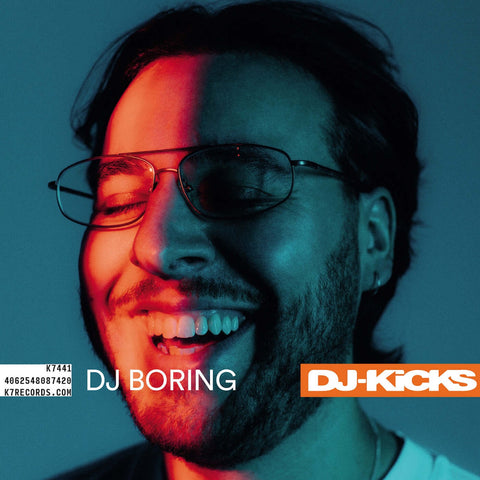 K7441
4062548087420
K7RECORDS.COM

DJ BORING

DJ-KiCKS